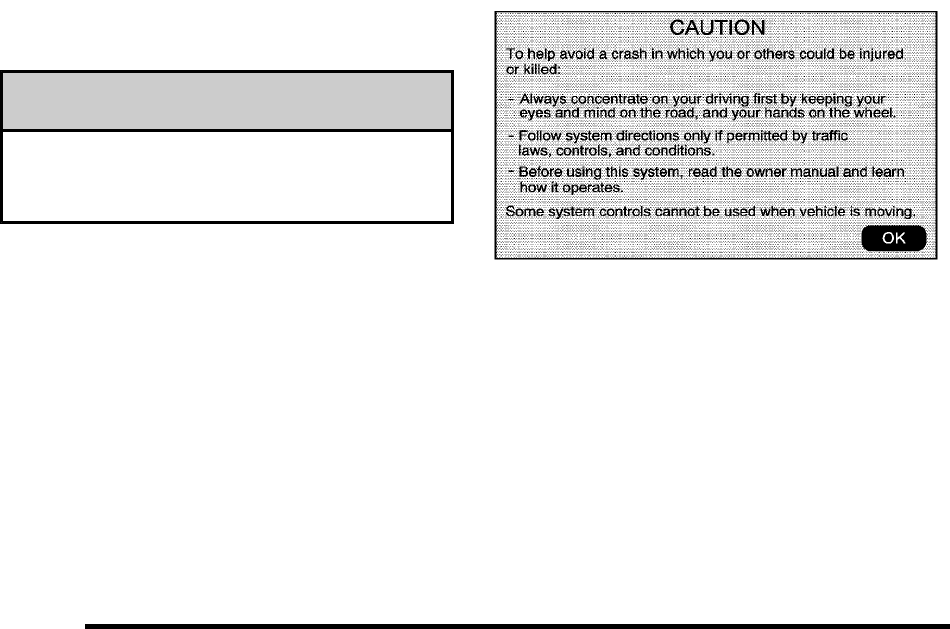 CAUTION

To help avoid a crash in which you or others could be injured or killed:

- Always concentrate on your driving first by keeping your eyes and mind on the road, and your hands on the wheel.

- Follow system directions only if permitted by traffic laws, controls, and conditions.

- Before using this system, read the owner manual and learn how it operates.

Some system controls cannot be used when vehicle is moving.

OK